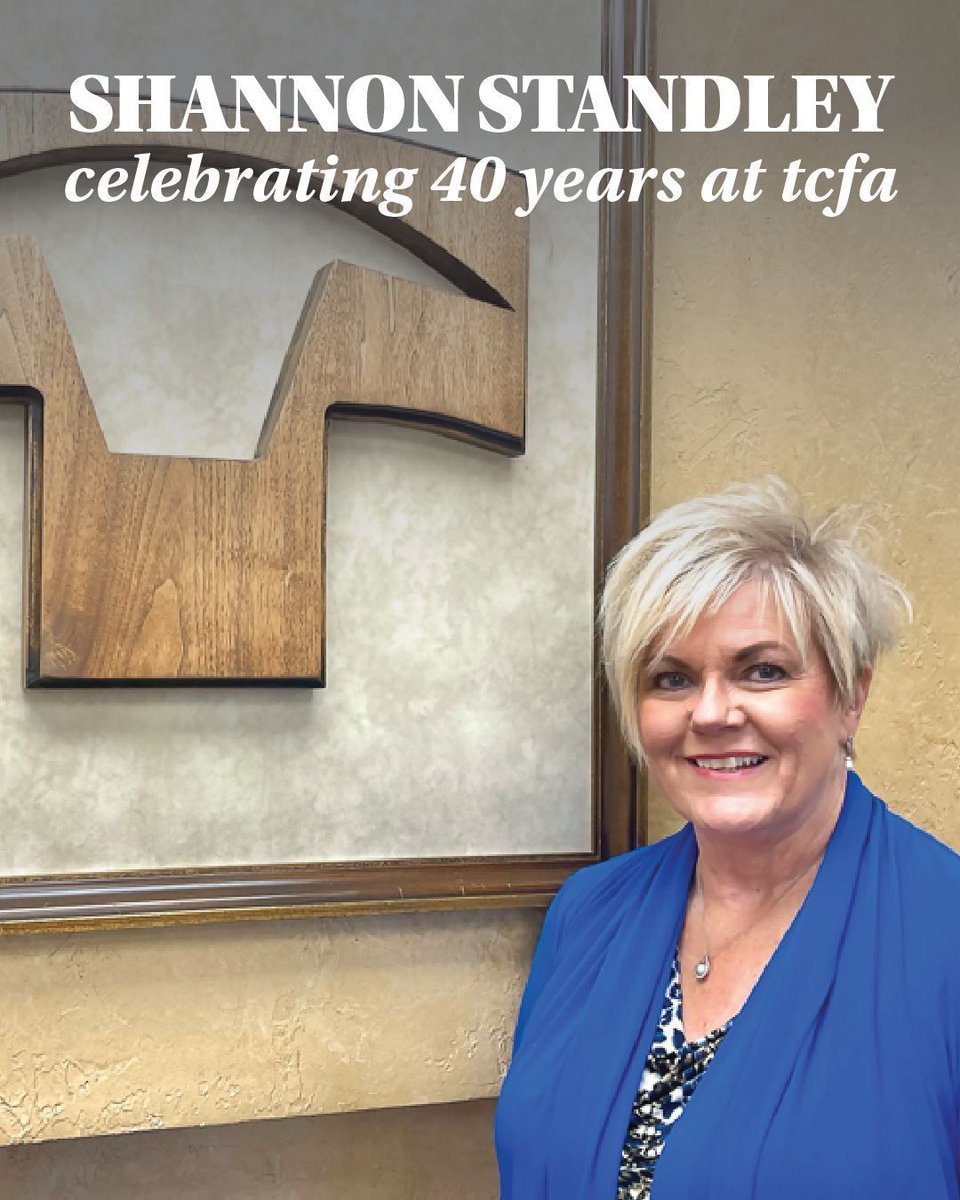 SHANNON STANDLEY
celebrating 40 years at tcfa